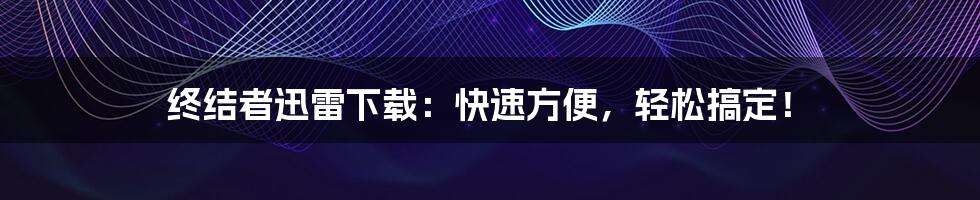 终结者迅雷下载：快速方便，轻松搞定！